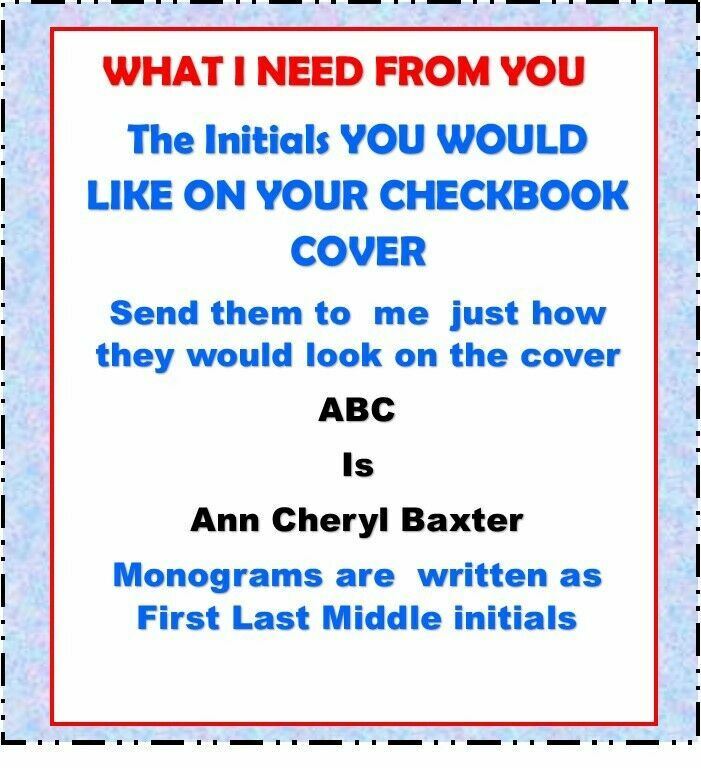 WHAT I NEED FROM YOU

The Initials YOU WOULD LIKE ON YOUR CHECKBOOK COVER

Send them to me just how they would look on the cover

ABC

Is

Ann Cheryl Baxter

Monograms are written as First Last Middle initials